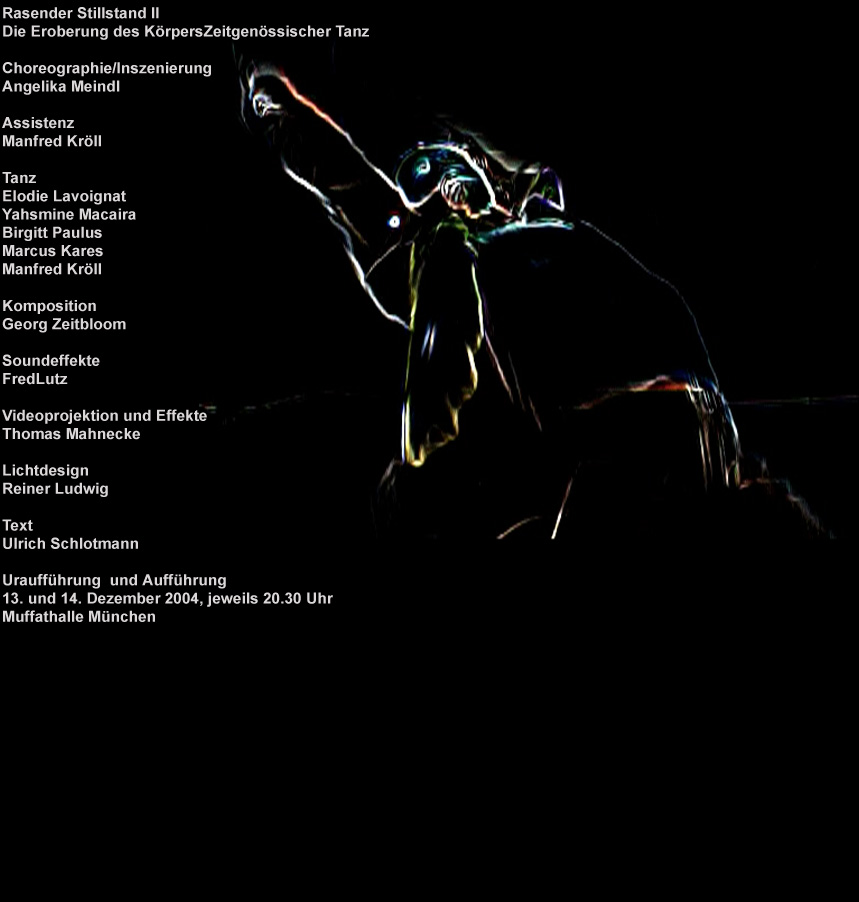 Rasender Stillstand II
Die Eroberung des KörpersZeitgenössischer Tanz

Choreographie/Inszenierung
Angelika Meindl

Assistenz
Manfred Kröll

Tanz
Elodie Lavoignat
Yahsmine Macaira
Birgitt Paulus
Marcus Kares
Manfred Kröll

Komposition
Georg Zeitbloom

Soundeffekte
FredLutz

Videoprojektion und Effekte
Thomas Mahnecke

Lichtdesign
Reiner Ludwig

Text
Ulrich Schlotmann

Uraufführung und Aufführung
13. und 14. Dezember 2004, jeweils 20.30 Uhr
Muffathalle München